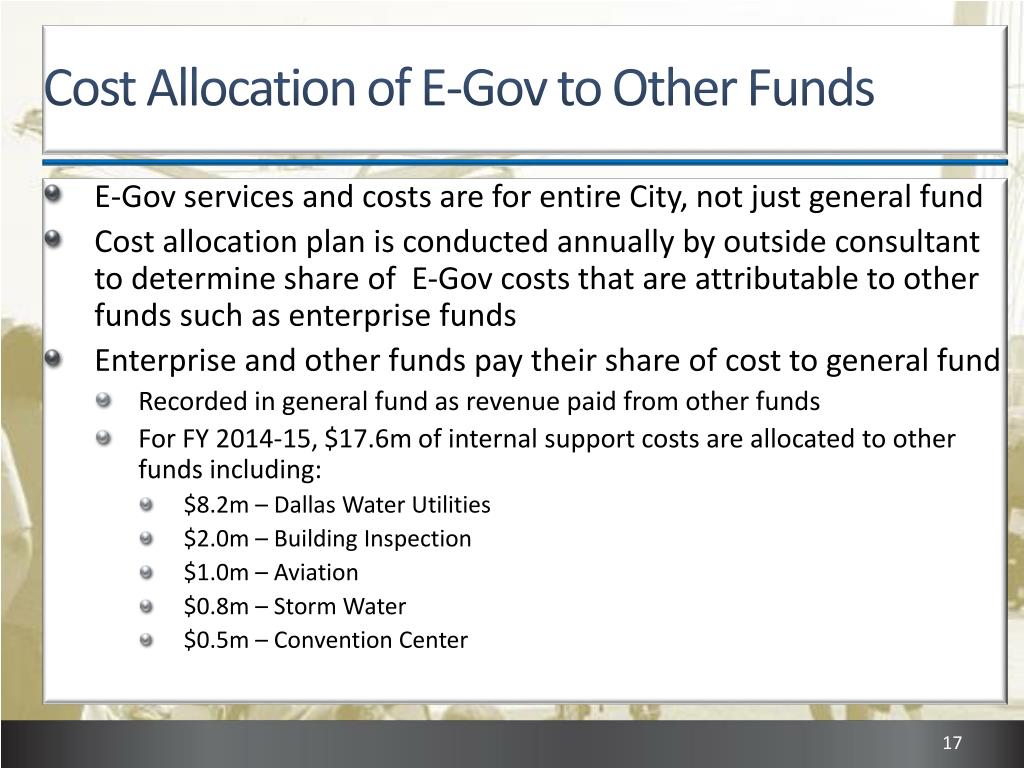 Cost Allocation of E-Gov to Other Funds

E-Gov services and costs are for entire City, not just general fund

Cost allocation plan is conducted annually by outside consultant to determine share of E-Gov costs that are attributable to other funds such as enterprise funds

Enterprise and other funds pay their share of cost to general fund

Recorded in general fund as revenue paid from other funds

For FY 2014-15, \$17.6m of internal support costs are allocated to other funds including:

\$8.2m – Dallas Water Utilities

\$2.0m – Building Inspection

\$1.0m – Aviation

\$0.8m – Storm Water

\$0.5m – Convention Center

17